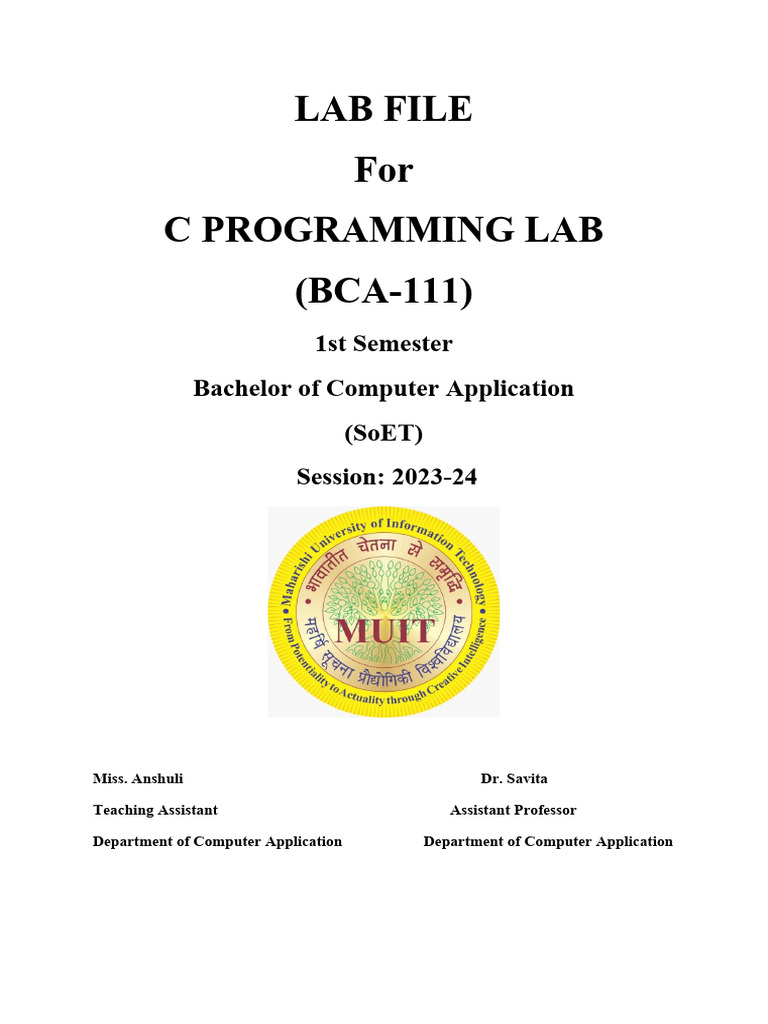 LAB FILE
For
C PROGRAMMING LAB
(BCA-111)

1st Semester

Bachelor of Computer Application

(SoET)

Session: 2023-24

Maharishi University of Information Technology
भावातीत चेतना से समृद्धि
MUIT
महर्षि सूचना प्रौद्योगिकी विश्वविद्यालय
From Potentiality to Actuality through Creative Intelligence

Miss. Anshuli
Teaching Assistant
Department of Computer Application

Dr. Savita
Assistant Professor
Department of Computer Application